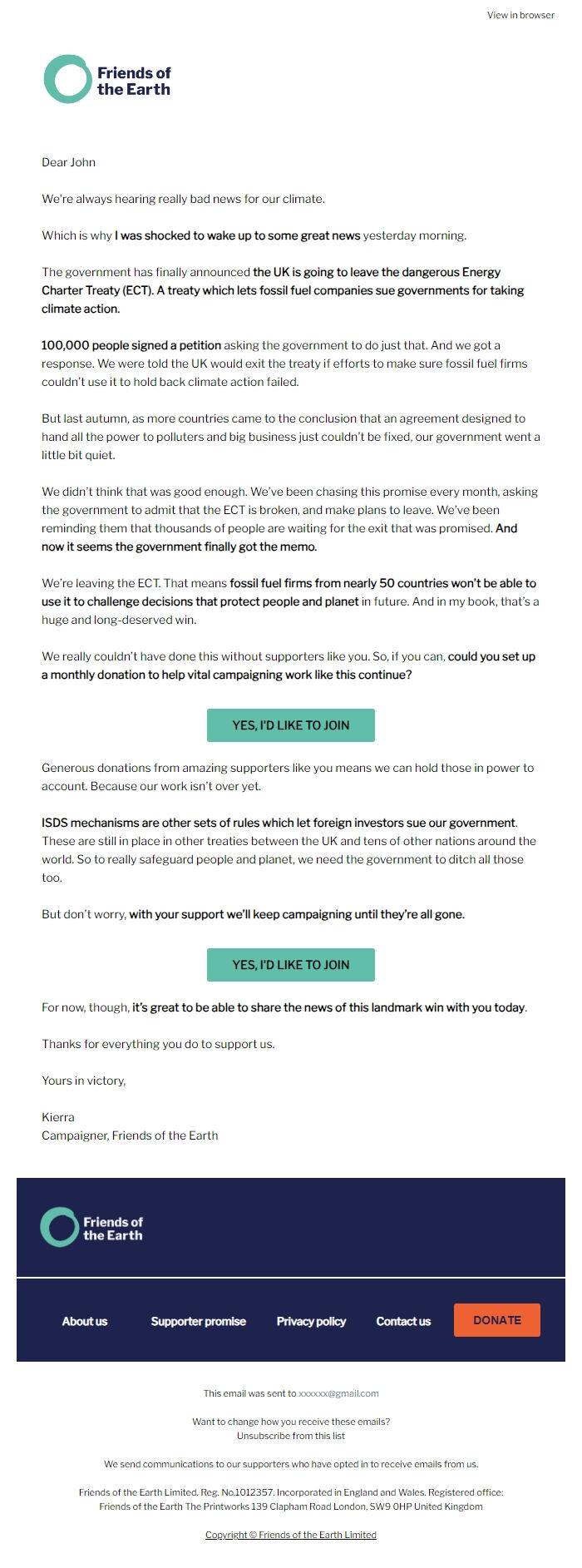 View in browser

Friends of the Earth

Dear John

We're always hearing really bad news for our climate.

Which is why I was shocked to wake up to some great news yesterday morning.

The government has finally announced the UK is going to leave the dangerous Energy Charter Treaty (ECT). A treaty which lets fossil fuel companies sue governments for taking climate action.

100,000 people signed a petition asking the government to do just that. And we got a response. We were told the UK would exit the treaty if efforts to make sure fossil fuel firms couldn't use it to hold back climate action failed.

But last autumn, as more countries came to the conclusion that an agreement designed to hand all the power to polluters and big business just couldn't be fixed, our government went a little bit quiet.

We didn't think that was good enough. We've been chasing this promise every month, asking the government to admit that the ECT is broken, and make plans to leave. We've been reminding them that thousands of people are waiting for the exit that was promised. And now it seems the government finally got the memo.

We're leaving the ECT. That means fossil fuel firms from nearly 50 countries won't be able to use it to challenge decisions that protect people and planet in future. And in my book, that's a huge and long-deserved win.

We really couldn't have done this without supporters like you. So, if you can, could you set up a monthly donation to help vital campaigning work like this continue?

YES, I'D LIKE TO JOIN

Generous donations from amazing supporters like you means we can hold those in power to account. Because our work isn't over yet.

ISDS mechanisms are other sets of rules which let foreign investors sue our government. These are still in place in other treaties between the UK and tens of other nations around the world. So to really safeguard people and planet, we need the government to ditch all those too.

But don't worry, with your support we'll keep campaigning until they're all gone.

YES, I'D LIKE TO JOIN

For now, though, it's great to be able to share the news of this landmark win with you today.

Thanks for everything you do to support us.

Yours in victory,

Kierra
Campaigner, Friends of the Earth

Friends of the Earth

About us Supporter promise Privacy policy Contact us DONATE

This email was sent to xxxxxx@gmail.com

Want to change how you receive these emails?
Unsubscribe from this list

We send communications to our supporters who have opted in to receive emails from us.

Friends of the Earth Limited. Reg. No.1012357. Incorporated in England and Wales. Registered office: Friends of the Earth The Printworks 139 Clapham Road London, SW9 0HP United Kingdom

Copyright © Friends of the Earth Limited